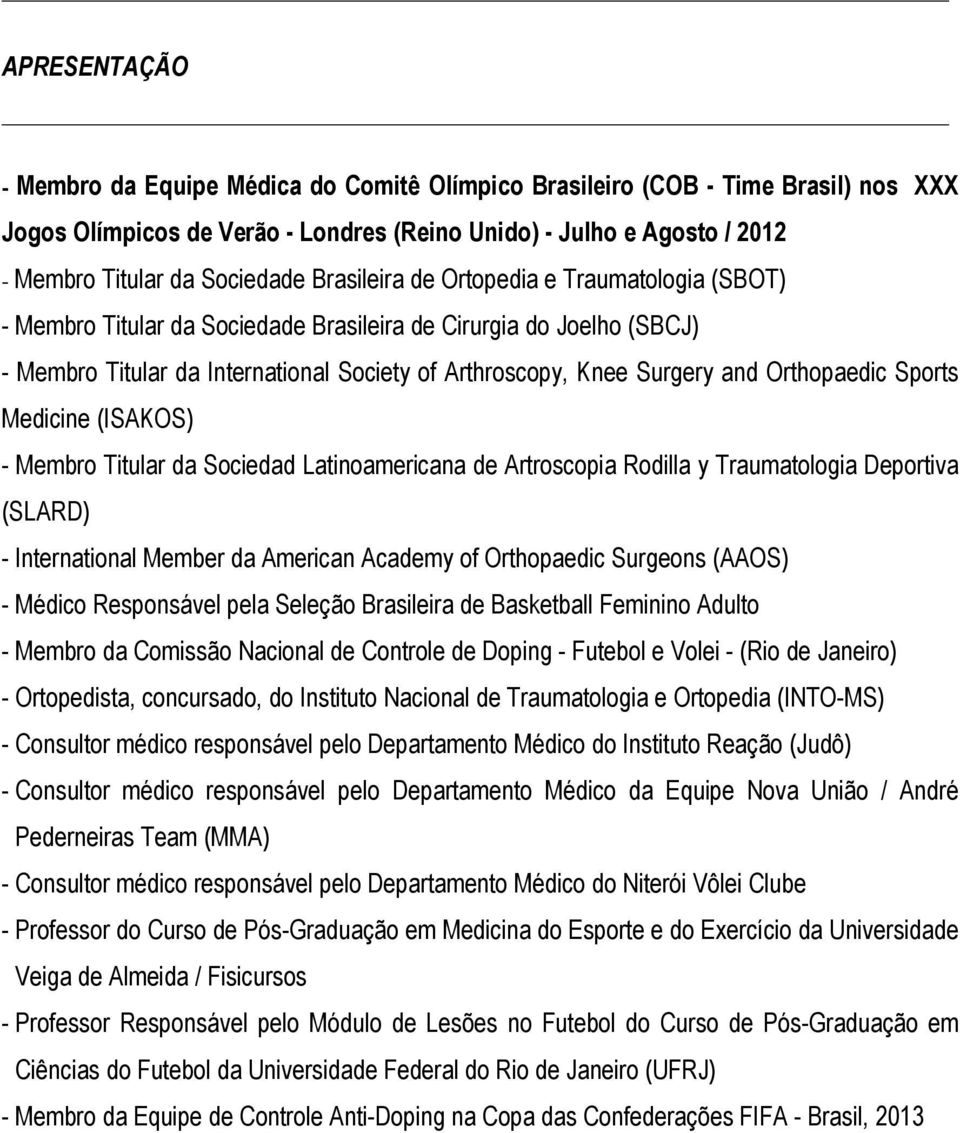 APRESENTAÇÃO

- Membro da Equipe Médica do Comitê Olímpico Brasileiro (COB - Time Brasil) nos XXX Jogos Olímpicos de Verão - Londres (Reino Unido) - Julho e Agosto / 2012

- Membro Titular da Sociedade Brasileira de Ortopedia e Traumatologia (SBOT)

- Membro Titular da Sociedade Brasileira de Cirurgia do Joelho (SBCJ)

- Membro Titular da International Society of Arthroscopy, Knee Surgery and Orthopaedic Sports Medicine (ISAKOS)

- Membro Titular da Sociedad Latinoamericana de Artroscopia Rodilla y Traumatologia Deportiva (SLARD)

- International Member da American Academy of Orthopaedic Surgeons (AAOS)

- Médico Responsável pela Seleção Brasileira de Basketball Feminino Adulto

- Membro da Comissão Nacional de Controle de Doping - Futebol e Volei - (Rio de Janeiro)

- Ortopedista, concursado, do Instituto Nacional de Traumatologia e Ortopedia (INTO-MS)

- Consultor médico responsável pelo Departamento Médico do Instituto Reação (Judô)

- Consultor médico responsável pelo Departamento Médico da Equipe Nova União / André Pederneiras Team (MMA)

- Consultor médico responsável pelo Departamento Médico do Niterói Vôlei Clube

- Professor do Curso de Pós-Graduação em Medicina do Esporte e do Exercício da Universidade Veiga de Almeida / Fisicursos

- Professor Responsável pelo Módulo de Lesões no Futebol do Curso de Pós-Graduação em Ciências do Futebol da Universidade Federal do Rio de Janeiro (UFRJ)

- Membro da Equipe de Controle Anti-Doping na Copa das Confederações FIFA - Brasil, 2013